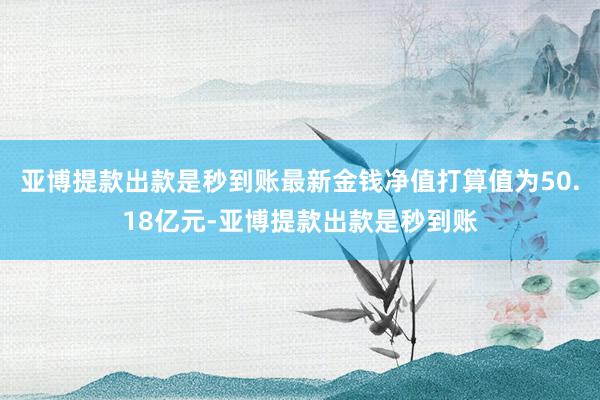 亚博提款出款是秒到账最新金钱净值打算值为50.18亿元-亚博提款出款是秒到账